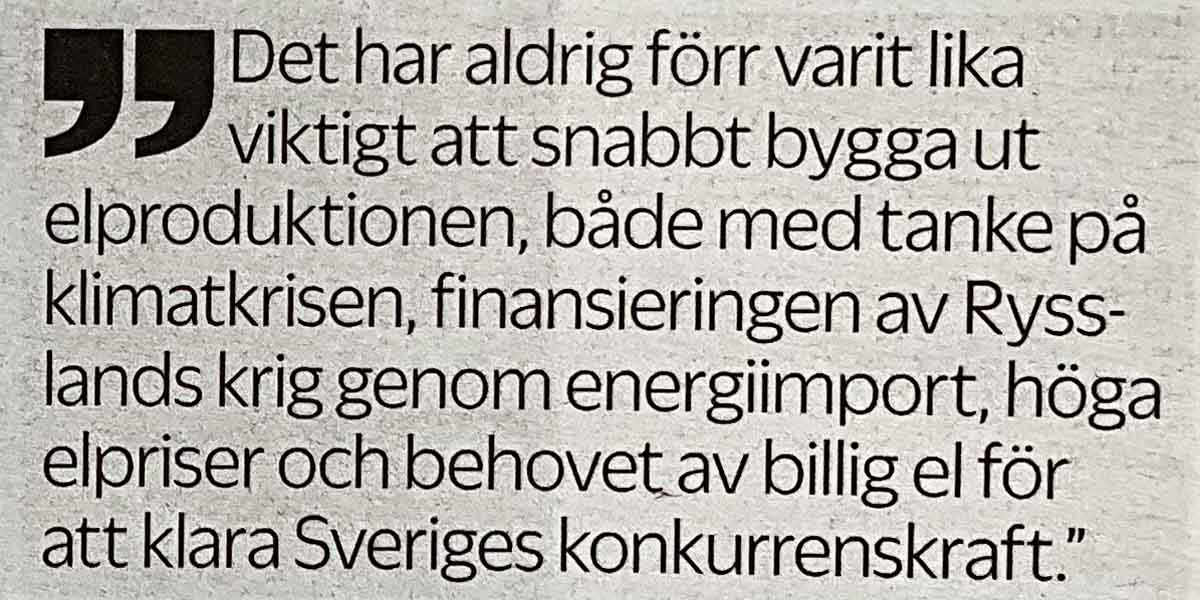 "Det har aldrig förr varit lika viktigt att snabbt bygga ut elproduktionen, både med tanke på klimatkrisen, finansieringen av Rysslands krig genom energiimport, höga elpriser och behovet av billig el för att klara Sveriges konkurrenskraft."